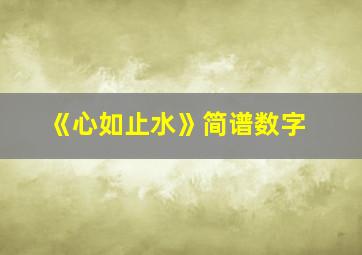 《心如止水》简谱数字